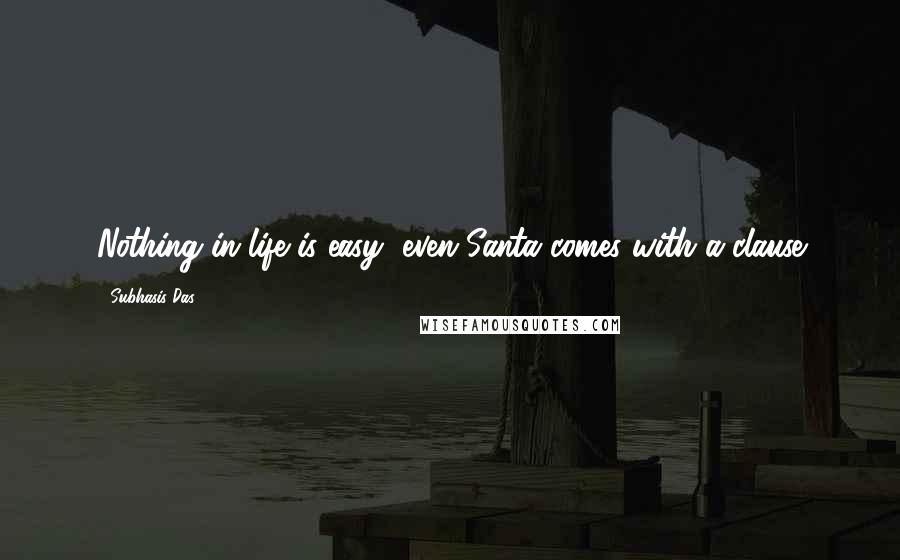 Nothing in life is easy, even Santa comes with a clause.

Subhasis Das

WISEFAMOUSQUOTES.COM